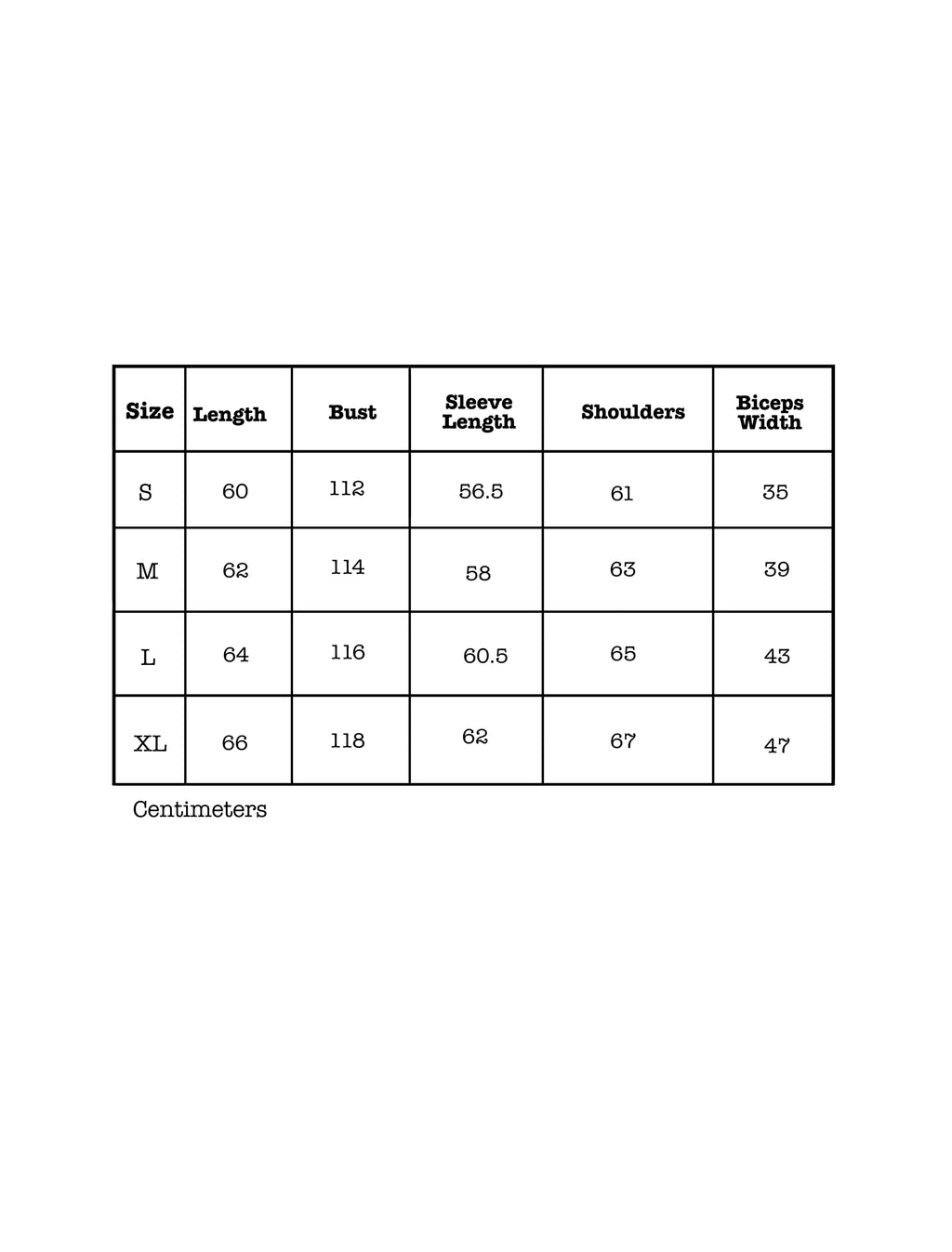 | Size | Length | Bust | Sleeve Length | Shoulders | Biceps Width |
|---|---|---|---|---|---|
| S | 60 | 112 | 56.5 | 61 | 35 |
| M | 62 | 114 | 58 | 63 | 39 |
| L | 64 | 116 | 60.5 | 65 | 43 |
| XL | 66 | 118 | 62 | 67 | 47 |

Centimeters